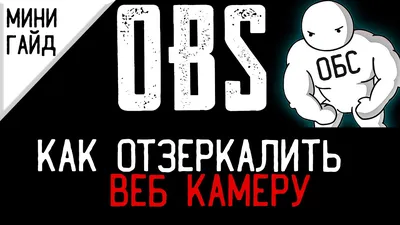 МИНИ ГАЙД

OBS

ОБС

КАК ОТЗЕРКАЛИТЬ
ВЕБ КАМЕРУ